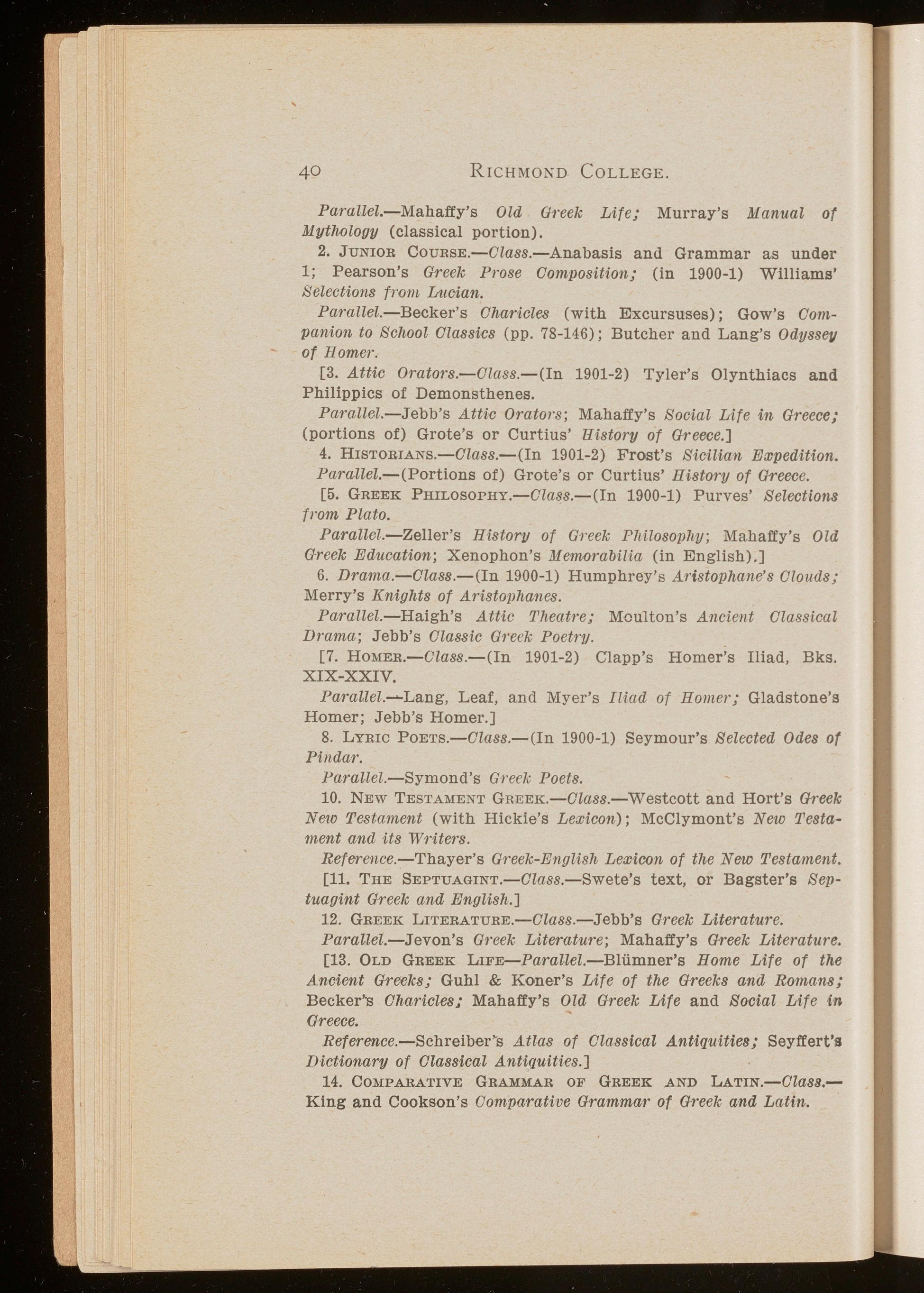 40 RICHMOND COLLEGE.

Parallel.—Mahaffy's Old Greek Life; Murray's Manual of Mythology (classical portion).

2. JUNIOR COURSE.—Class.—Anabasis and Grammar as under 1; Pearson's Greek Prose Composition; (in 1900-1) Williams' Selections from Lucian.

Parallel.—Becker's Charicles (with Excursuses); Gow's Companion to School Classics (pp. 78-146); Butcher and Lang's Odyssey of Homer.

[3. Attic Orators.—Class.—(In 1901-2) Tyler's Olynthiacs and Philippics of Demonsthenes.

Parallel.—Jebb's Attic Orators; Mahaffy's Social Life in Greece; (portions of) Grote's or Curtius' History of Greece.]

4. HISTORIANS.—Class.—(In 1901-2) Frost's Sicilian Expedition.

Parallel.—(Portions of) Grote's or Curtius' History of Greece.

[5. GREEK PHILOSOPHY.—Class.—(In 1900-1) Purves' Selections from Plato.

Parallel.—Zeller's History of Greek Philosophy; Mahaffy's Old Greek Education; Xenophon's Memorabilia (in English).]

6. Drama.—Class.—(In 1900-1) Humphrey's Aristophane's Clouds; Merry's Knights of Aristophanes.

Parallel.—Haigh's Attic Theatre; Moulton's Ancient Classical Drama; Jebb's Classic Greek Poetry.

[7. HOMER.—Class.—(In 1901-2) Clapp's Homer's Iliad, Bks. XIX-XXIV.

Parallel.—Lang, Leaf, and Myer's Iliad of Homer; Gladstone's Homer; Jebb's Homer.]

8. LYRIC POETS.—Class.—(In 1900-1) Seymour's Selected Odes of Pindar.

Parallel.—Symond's Greek Poets.

10. NEW TESTAMENT GREEK.—Class.—Westcott and Hort's Greek New Testament (with Hickie's Lexicon); McClymont's New Testament and its Writers.

Reference.—Thayer's Greek-English Lexicon of the New Testament.

[11. THE SEPTUAGINT.—Class.—Swete's text, or Bagster's Septuagint Greek and English.]

12. GREEK LITERATURE.—Class.—Jebb's Greek Literature.

Parallel.—Jevon's Greek Literature; Mahaffy's Greek Literature.

[13. OLD GREEK LIFE—Parallel.—Blümner's Home Life of the Ancient Greeks; Guhl & Koner's Life of the Greeks and Romans; Becker's Charicles; Mahaffy's Old Greek Life and Social Life in Greece.

Reference.—Schreiber's Atlas of Classical Antiquities; Seyffert's Dictionary of Classical Antiquities.]

14. COMPARATIVE GRAMMAR OF GREEK AND LATIN.—Class.—King and Cookson's Comparative Grammar of Greek and Latin.